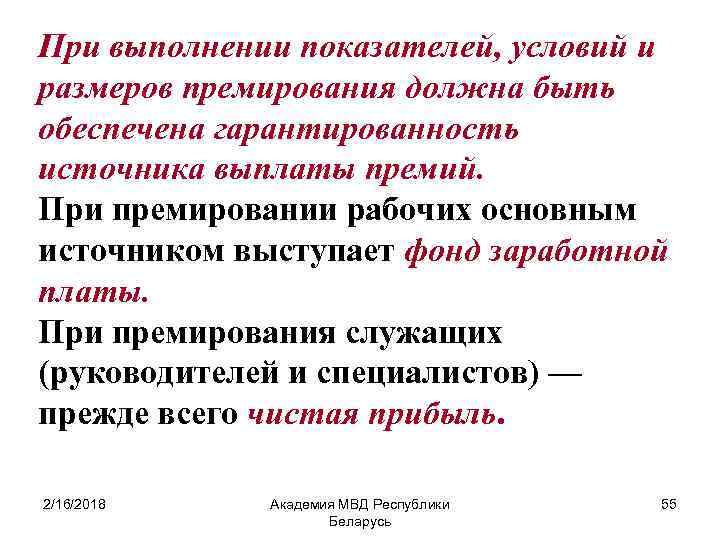 При выполнении показателей, условий и размеров премирования должна быть обеспечена гарантированность источника выплаты премий.

При премировании рабочих основным источником выступает фонд заработной платы.

При премирования служащих (руководителей и специалистов) — прежде всего чистая прибыль.

2/16/2018

Академия МВД Республики Беларусь

55